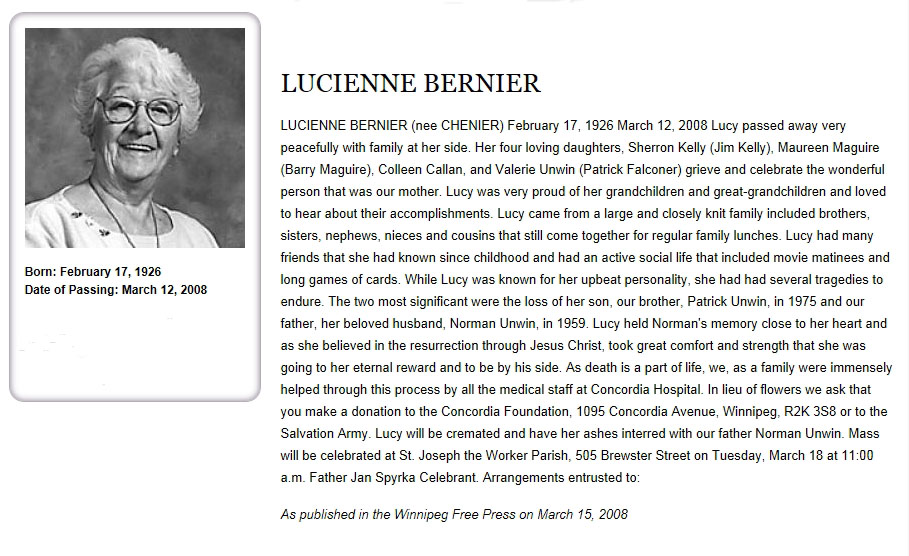 Born: February 17, 1926
Date of Passing: March 12, 2008

LUCIENNE BERNIER

LUCIENNE BERNIER (nee CHENIER) February 17, 1926 March 12, 2008 Lucy passed away very peacefully with family at her side. Her four loving daughters, Sherron Kelly (Jim Kelly), Maureen Maguire (Barry Maguire), Colleen Callan, and Valerie Unwin (Patrick Falconer) grieve and celebrate the wonderful person that was our mother. Lucy was very proud of her grandchildren and great-grandchildren and loved to hear about their accomplishments. Lucy came from a large and closely knit family included brothers, sisters, nephews, nieces and cousins that still come together for regular family lunches. Lucy had many friends that she had known since childhood and had an active social life that included movie matinees and long games of cards. While Lucy was known for her upbeat personality, she had had several tragedies to endure. The two most significant were the loss of her son, our brother, Patrick Unwin, in 1975 and our father, her beloved husband, Norman Unwin, in 1959. Lucy held Norman's memory close to her heart and as she believed in the resurrection through Jesus Christ, took great comfort and strength that she was going to her eternal reward and to be by his side. As death is a part of life, we, as a family were immensely helped through this process by all the medical staff at Concordia Hospital. In lieu of flowers we ask that you make a donation to the Concordia Foundation, 1095 Concordia Avenue, Winnipeg, R2K 3S8 or to the Salvation Army. Lucy will be cremated and have her ashes interred with our father Norman Unwin. Mass will be celebrated at St. Joseph the Worker Parish, 505 Brewster Street on Tuesday, March 18 at 11:00 a.m. Father Jan Spyrka Celebrant. Arrangements entrusted to:

As published in the Winnipeg Free Press on March 15, 2008